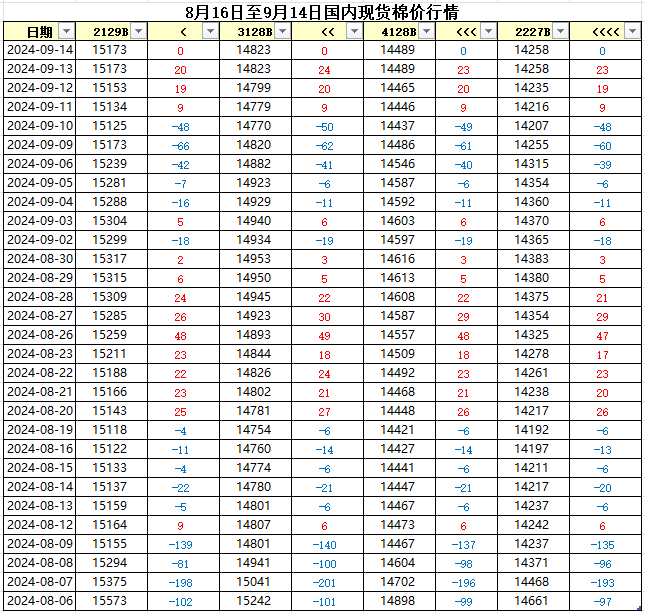 8月16日至9月14日国内现货棉价行情

| 日期 | 2129B | < | 3128B | << | 4128B | <<< | 2227B | <<<< |
|---|---|---|---|---|---|---|---|---|
| 2024-09-14 | 15173 | 0 | 14823 | 0 | 14489 | 0 | 14258 | 0 |
| 2024-09-13 | 15173 | 20 | 14823 | 24 | 14489 | 23 | 14258 | 23 |
| 2024-09-12 | 15153 | 19 | 14799 | 20 | 14465 | 20 | 14235 | 19 |
| 2024-09-11 | 15134 | 9 | 14779 | 9 | 14446 | 9 | 14216 | 9 |
| 2024-09-10 | 15125 | -48 | 14770 | -50 | 14437 | -49 | 14207 | -48 |
| 2024-09-09 | 15173 | -66 | 14820 | -62 | 14486 | -61 | 14255 | -60 |
| 2024-09-06 | 15239 | -42 | 14882 | -41 | 14546 | -40 | 14315 | -39 |
| 2024-09-05 | 15281 | -7 | 14923 | -6 | 14587 | -6 | 14354 | -6 |
| 2024-09-04 | 15288 | -16 | 14929 | -11 | 14592 | -11 | 14360 | -11 |
| 2024-09-03 | 15304 | 5 | 14940 | 6 | 14603 | 6 | 14370 | 6 |
| 2024-09-02 | 15299 | -18 | 14934 | -19 | 14597 | -19 | 14365 | -18 |
| 2024-08-30 | 15317 | 2 | 14953 | 3 | 14616 | 3 | 14383 | 3 |
| 2024-08-29 | 15315 | 6 | 14950 | 5 | 14613 | 5 | 14380 | 5 |
| 2024-08-28 | 15309 | 24 | 14945 | 22 | 14608 | 22 | 14375 | 21 |
| 2024-08-27 | 15285 | 26 | 14923 | 30 | 14587 | 29 | 14354 | 29 |
| 2024-08-26 | 15259 | 48 | 14893 | 49 | 14557 | 48 | 14325 | 47 |
| 2024-08-23 | 15211 | 23 | 14844 | 18 | 14509 | 18 | 14278 | 17 |
| 2024-08-22 | 15188 | 22 | 14826 | 24 | 14492 | 23 | 14261 | 23 |
| 2024-08-21 | 15166 | 23 | 14802 | 21 | 14468 | 21 | 14238 | 20 |
| 2024-08-20 | 15143 | 25 | 14781 | 27 | 14448 | 26 | 14217 | 26 |
| 2024-08-19 | 15118 | -4 | 14754 | -6 | 14421 | -6 | 14192 | -6 |
| 2024-08-16 | 15122 | -11 | 14760 | -14 | 14427 | -14 | 14197 | -13 |
| 2024-08-15 | 15133 | -4 | 14774 | -6 | 14441 | -6 | 14211 | -6 |
| 2024-08-14 | 15137 | -22 | 14780 | -21 | 14447 | -21 | 14217 | -20 |
| 2024-08-13 | 15159 | -5 | 14801 | -6 | 14467 | -6 | 14237 | -6 |
| 2024-08-12 | 15164 | 9 | 14807 | 6 | 14473 | 6 | 14242 | 6 |
| 2024-08-09 | 15155 | -139 | 14801 | -140 | 14467 | -137 | 14237 | -135 |
| 2024-08-08 | 15294 | -81 | 14941 | -100 | 14604 | -98 | 14371 | -96 |
| 2024-08-07 | 15375 | -198 | 15041 | -201 | 14702 | -196 | 14468 | -193 |
| 2024-08-06 | 15573 | -102 | 15242 | -101 | 14898 | -99 | 14661 | -97 |